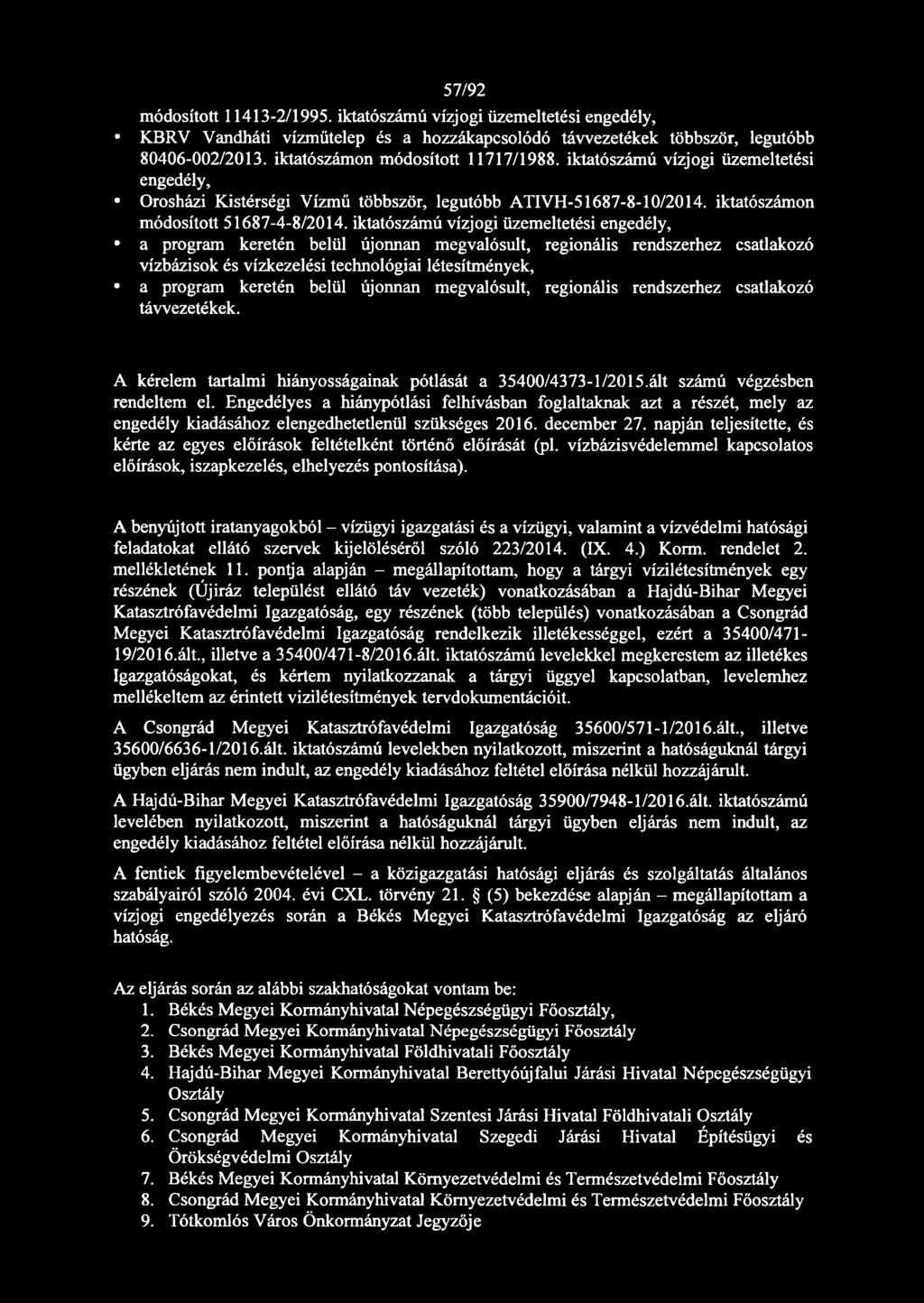 57/92

módosított 11413-2/1995. iktatószámú vízjogi üzemeltetési engedély,

• KBRV Vandháti vízműtelep és a hozzákapcsolódó távvezetékek többször, legutóbb 80406-002/2013. iktatószámon módosított 11717/1988. iktatószámú vízjogi üzemeltetési engedély,

• Orosházi Kistérségi Vízmű többször, legutóbb ATIVH-51687-8-10/2014. iktatószámon módosított 51687-4-8/2014. iktatószámú vízjogi üzemeltetési engedély,

• a program keretén belül újonnan megvalósult, regionális rendszerhez csatlakozó vízbázisok és vízkezelési technológiai létesítmények,

• a program keretén belül újonnan megvalósult, regionális rendszerhez csatlakozó távvezetékek.

A kérelem tartalmi hiányosságainak pótlását a 35400/4373-1/2015.ált számú végzésben rendeltem el. Engedélyes a hiánypótlási felhívásban foglaltaknak azt a részét, mely az engedély kiadásához elengedhetetlenül szükséges 2016. december 27. napján teljesítette, és kérte az egyes előírások feltételként történő előírását (pl. vízbázisvédelemmel kapcsolatos előírások, iszapkezelés, elhelyezés pontosítása).

A benyújtott iratanyagokból – vízügyi igazgatási és a vízügyi, valamint a vízvédelmi hatósági feladatokat ellátó szervek kijelöléséről szóló 223/2014. (IX. 4.) Korm. rendelet 2. mellékletének 11. pontja alapján – megállapítottam, hogy a tárgyi vízilétesítmények egy részének (Újiráz települést ellátó táv vezeték) vonatkozásában a Hajdú-Bihar Megyei Katasztrófavédelmi Igazgatóság, egy részének (több település) vonatkozásában a Csongrád Megyei Katasztrófavédelmi Igazgatóság rendelkezik illetékességgel, ezért a 35400/471-19/2016.ált., illetve a 35400/471-8/2016.ált. iktatószámú levelekkel megkerestem az illetékes Igazgatóságokat, és kértem nyilatkozzanak a tárgyi üggyel kapcsolatban, levelemhez mellékeltem az érintett vizilétesítmények tervdokumentációit.

A Csongrád Megyei Katasztrófavédelmi Igazgatóság 35600/571-1/2016.ált., illetve 35600/6636-1/2016.ált. iktatószámú levelekben nyilatkozott, miszerint a hatóságuknál tárgyi ügyben eljárás nem indult, az engedély kiadásához feltétel előírása nélkül hozzájárult.

A Hajdú-Bihar Megyei Katasztrófavédelmi Igazgatóság 35900/7948-1/2016.ált. iktatószámú levelében nyilatkozott, miszerint a hatóságuknál tárgyi ügyben eljárás nem indult, az engedély kiadásához feltétel előírása nélkül hozzájárult.

A fentiek figyelembevételével – a közigazgatási hatósági eljárás és szolgáltatás általános szabályairól szóló 2004. évi CXL. törvény 21. § (5) bekezdése alapján – megállapítottam a vízjogi engedélyezés során a Békés Megyei Katasztrófavédelmi Igazgatóság az eljáró hatóság.

Az eljárás során az alábbi szakhatóságokat vontam be:
1. Békés Megyei Kormányhivatal Népegészségügyi Főosztály,
2. Csongrád Megyei Kormányhivatal Népegészségügyi Főosztály
3. Békés Megyei Kormányhivatal Földhivatali Főosztály
4. Hajdú-Bihar Megyei Kormányhivatal Berettyóújfalui Járási Hivatal Népegészségügyi Osztály
5. Csongrád Megyei Kormányhivatal Szentesi Járási Hivatal Földhivatali Osztály
6. Csongrád Megyei Kormányhivatal Szegedi Járási Hivatal Építésügyi és Örökségvédelmi Osztály
7. Békés Megyei Kormányhivatal Környezetvédelmi és Természetvédelmi Főosztály
8. Csongrád Megyei Kormányhivatal Környezetvédelmi és Természetvédelmi Főosztály
9. Tótkomlós Város Önkormányzat Jegyzője